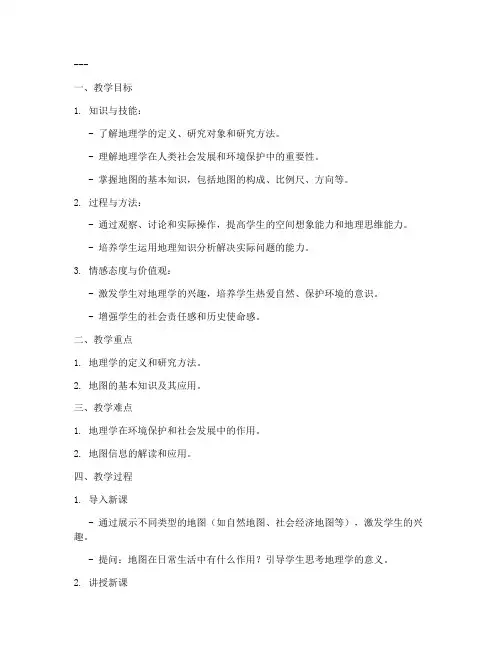 ---

一、教学目标

1. 知识与技能：

- 了解地理学的定义、研究对象和研究方法。

- 理解地理学在人类社会发展和环境保护中的重要性。

- 掌握地图的基本知识，包括地图的构成、比例尺、方向等。

2. 过程与方法：

- 通过观察、讨论和实际操作，提高学生的空间想象能力和地理思维能力。

- 培养学生运用地理知识分析解决实际问题的能力。

3. 情感态度与价值观：

- 激发学生对地理学的兴趣，培养学生热爱自然、保护环境的意识。

- 增强学生的社会责任感和历史使命感。

二、教学重点

1. 地理学的定义和研究方法。

2. 地图的基本知识及其应用。

三、教学难点

1. 地理学在环境保护和社会发展中的作用。

2. 地图信息的解读和应用。

四、教学过程

1. 导入新课

- 通过展示不同类型的地图（如自然地图、社会经济地图等），激发学生的兴趣。

- 提问：地图在日常生活中有什么作用？引导学生思考地理学的意义。

2. 讲授新课